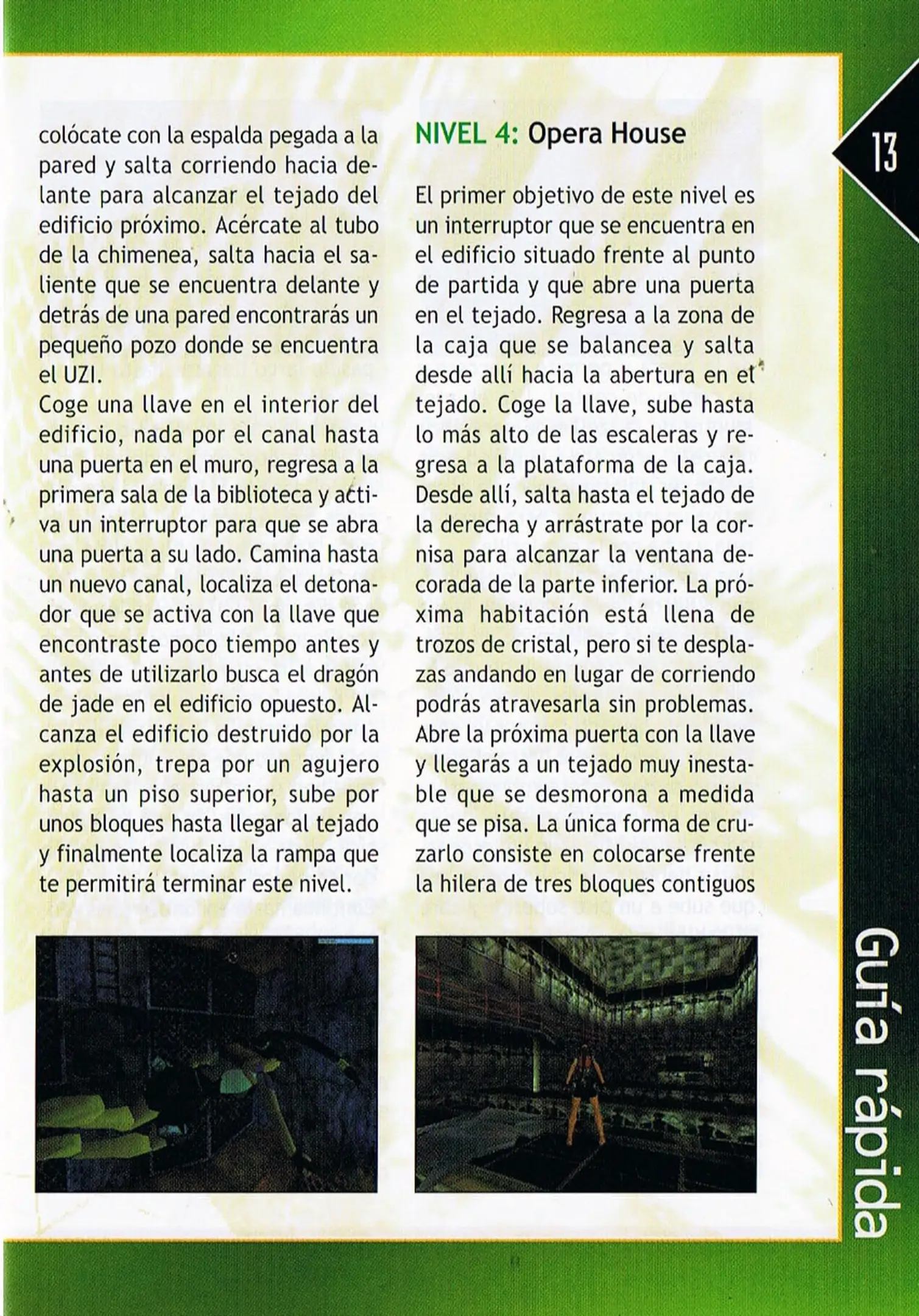 colócate con la espalda pegada a la pared y salta corriendo hacia delante para alcanzar el tejado del edificio próximo. Acércate al tubo de la chimenea, salta hacia el saliente que se encuentra delante y detrás de una pared encontrarás un pequeño pozo donde se encuentra el UZI.
Coge una llave en el interior del edificio, nada por el canal hasta una puerta en el muro, regresa a la primera sala de la biblioteca y activa un interruptor para que se abra una puerta a su lado. Camina hasta un nuevo canal, localiza el detonador que se activa con la llave que encontraste poco tiempo antes y antes de utilizarlo busca el dragón de jade en el edificio opuesto. Alcanza el edificio destruido por la explosión, trepa por un agujero hasta un piso superior, sube por unos bloques hasta llegar al tejado y finalmente localiza la rampa que te permitirá terminar este nivel.

NIVEL 4: Opera House

El primer objetivo de este nivel es un interruptor que se encuentra en el edificio situado frente al punto de partida y que abre una puerta en el tejado. Regresa a la zona de la caja que se balancea y salta desde allí hacia la abertura en el tejado. Coge la llave, sube hasta lo más alto de las escaleras y regresa a la plataforma de la caja. Desde allí, salta hasta el tejado de la derecha y arrástrate por la cornisa para alcanzar la ventana decorada de la parte inferior. La próxima habitación está llena de trozos de cristal, pero si te desplazas andando en lugar de corriendo podrás atravesarla sin problemas. Abre la próxima puerta con la llave y llegarás a un tejado muy inestable que se desmorona a medida que se pisa. La única forma de cruzarlo consiste en colocarse frente la hilera de tres bloques contiguos

13

Guía rápida